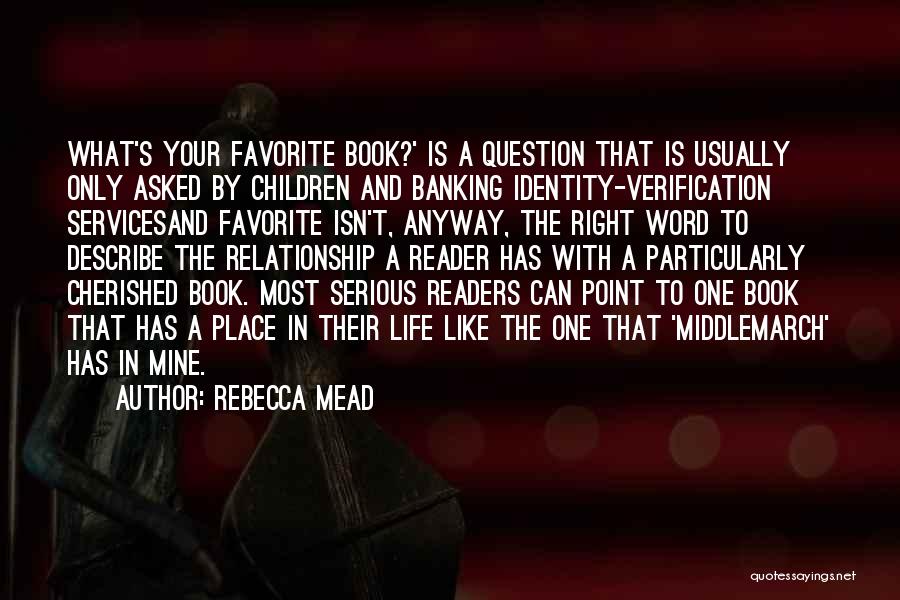 WHAT'S YOUR FAVORITE BOOK?' IS A QUESTION THAT IS USUALLY ONLY ASKED BY CHILDREN AND BANKING IDENTITY-VERIFICATION SERVICESAND FAVORITE ISN'T, ANYWAY, THE RIGHT WORD TO DESCRIBE THE RELATIONSHIP A READER HAS WITH A PARTICULARLY CHERISHED BOOK. MOST SERIOUS READERS CAN POINT TO ONE BOOK THAT HAS A PLACE IN THEIR LIFE LIKE THE ONE THAT 'MIDDLEMARCH' HAS IN MINE.

AUTHOR: REBECCA MEAD

quotessayings.net